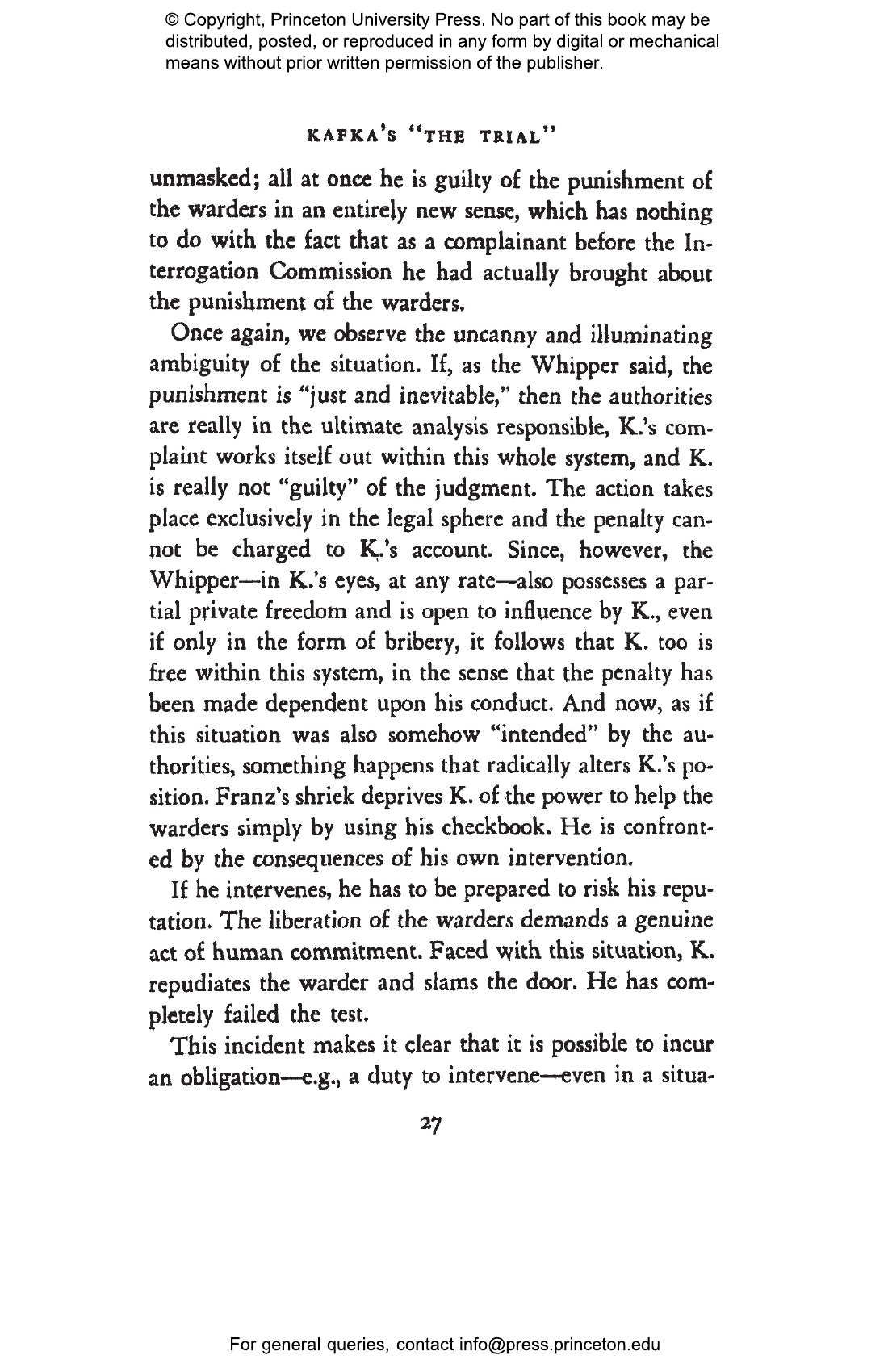 © Copyright, Princeton University Press. No part of this book may be distributed, posted, or reproduced in any form by digital or mechanical means without prior written permission of the publisher.

KAFKA'S "THE TRIAL"

unmasked; all at once he is guilty of the punishment of the warders in an entirely new sense, which has nothing to do with the fact that as a complainant before the Interrogation Commission he had actually brought about the punishment of the warders.

Once again, we observe the uncanny and illuminating ambiguity of the situation. If, as the Whipper said, the punishment is "just and inevitable," then the authorities are really in the ultimate analysis responsible, K.'s complaint works itself out within this whole system, and K. is really not "guilty" of the judgment. The action takes place exclusively in the legal sphere and the penalty cannot be charged to K.'s account. Since, however, the Whipper—in K.'s eyes, at any rate—also possesses a partial private freedom and is open to influence by K., even if only in the form of bribery, it follows that K. too is free within this system, in the sense that the penalty has been made dependent upon his conduct. And now, as if this situation was also somehow "intended" by the authorities, something happens that radically alters K.'s position. Franz's shriek deprives K. of the power to help the warders simply by using his checkbook. He is confronted by the consequences of his own intervention.

If he intervenes, he has to be prepared to risk his reputation. The liberation of the warders demands a genuine act of human commitment. Faced with this situation, K. repudiates the warder and slams the door. He has completely failed the test.

This incident makes it clear that it is possible to incur an obligation—e.g., a duty to intervene—even in a situa-

27

For general queries, contact info@press.princeton.edu